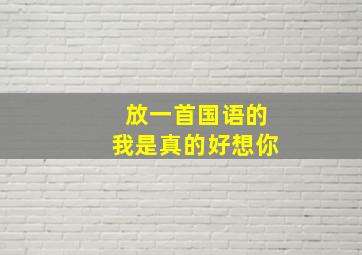 放一首国语的
我是真的好想你